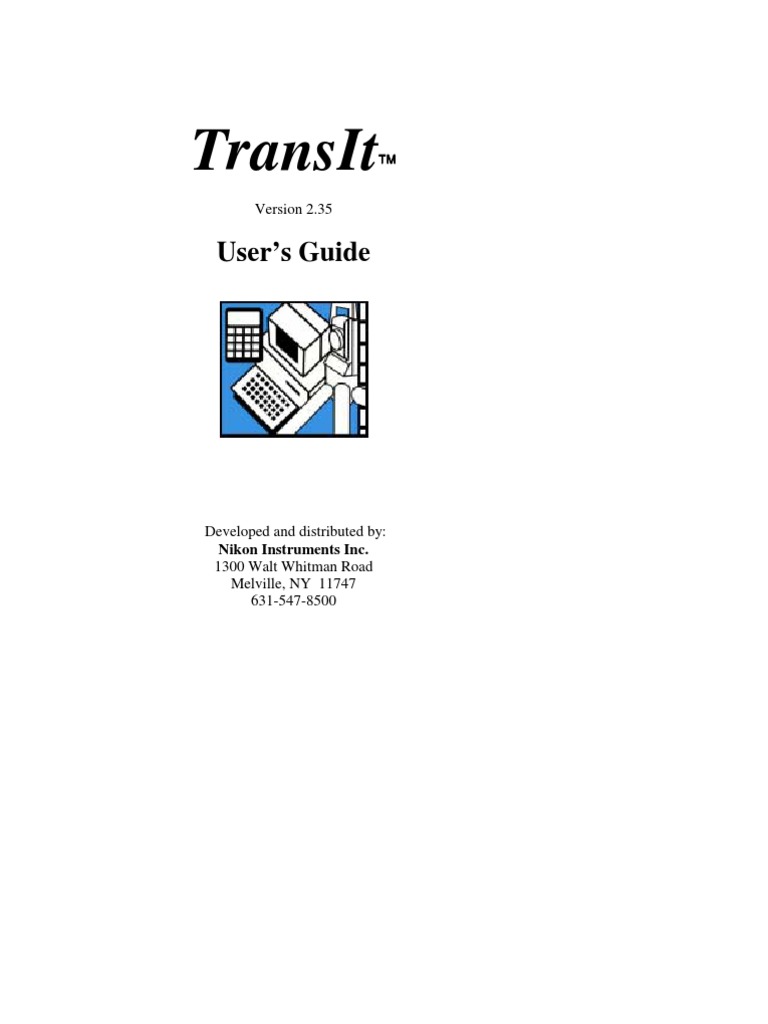 TransIt™

Version 2.35

User's Guide

Developed and distributed by:
Nikon Instruments Inc.
1300 Walt Whitman Road
Melville, NY 11747
631-547-8500